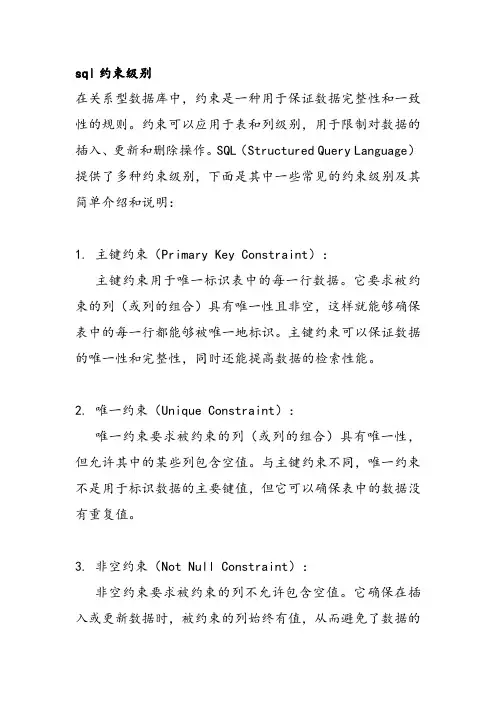 sql 约束级别

在关系型数据库中，约束是一种用于保证数据完整性和一致性的规则。约束可以应用于表和列级别，用于限制对数据的插入、更新和删除操作。SQL（Structured Query Language）提供了多种约束级别，下面是其中一些常见的约束级别及其简单介绍和说明：

1. 主键约束（Primary Key Constraint）：
主键约束用于唯一标识表中的每一行数据。它要求被约束的列（或列的组合）具有唯一性且非空，这样就能够确保表中的每一行都能够被唯一地标识。主键约束可以保证数据的唯一性和完整性，同时还能提高数据的检索性能。

2. 唯一约束（Unique Constraint）：
唯一约束要求被约束的列（或列的组合）具有唯一性，但允许其中的某些列包含空值。与主键约束不同，唯一约束不是用于标识数据的主要键值，但它可以确保表中的数据没有重复值。

3. 非空约束（Not Null Constraint）：
非空约束要求被约束的列不允许包含空值。它确保在插入或更新数据时，被约束的列始终有值，从而避免了数据的